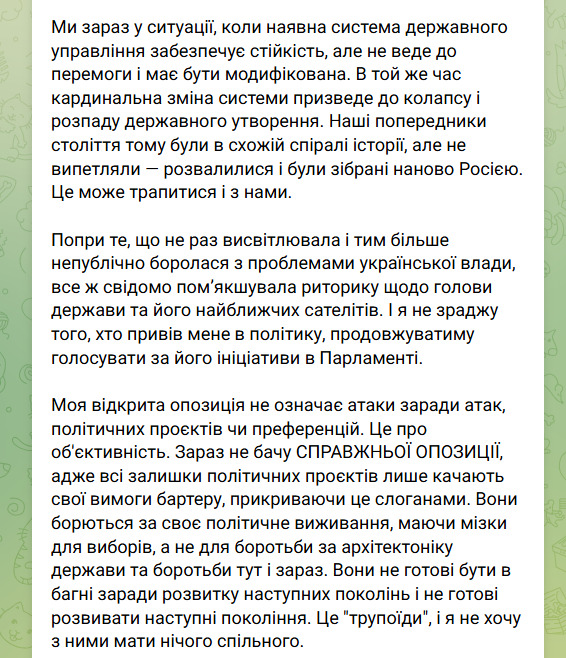 Ми зараз у ситуації, коли наявна система державного управління забезпечує стійкість, але не веде до перемоги і має бути модифікована. В той же час кардинальна зміна системи призведе до колапсу і розпаду державного утворення. Наші попередники століття тому були в схожій спіралі історії, але не випетляли — розвалилися і були зібрані наново Росією. Це може трапитися і з нами.

Попри те, що не раз висвітлювала і тим більше непублічно боролася з проблемами української влади, все ж свідомо пом'якшувала риторику щодо голови держави та його найближчих сателітів. І я не зраджу того, хто привів мене в політику, продовжуватиму голосувати за його ініціативи в Парламенті.

Моя відкрита опозиція не означає атаки заради атак, політичних проєктів чи преференцій. Це про об'єктивність. Зараз не бачу СПРАВЖНЬОЇ ОПОЗИЦІЇ, адже всі залишки політичних проєктів лише качають свої вимоги бартеру, прикриваючи це слоганами. Вони борються за своє політичне виживання, маючи мізки для виборів, а не для боротьби за архітектоніку держави та боротьби тут і зараз. Вони не готові бути в багні заради розвитку наступних поколінь і не готові розвивати наступні покоління. Це "трупоїди", і я не хочу з ними мати нічого спільного.